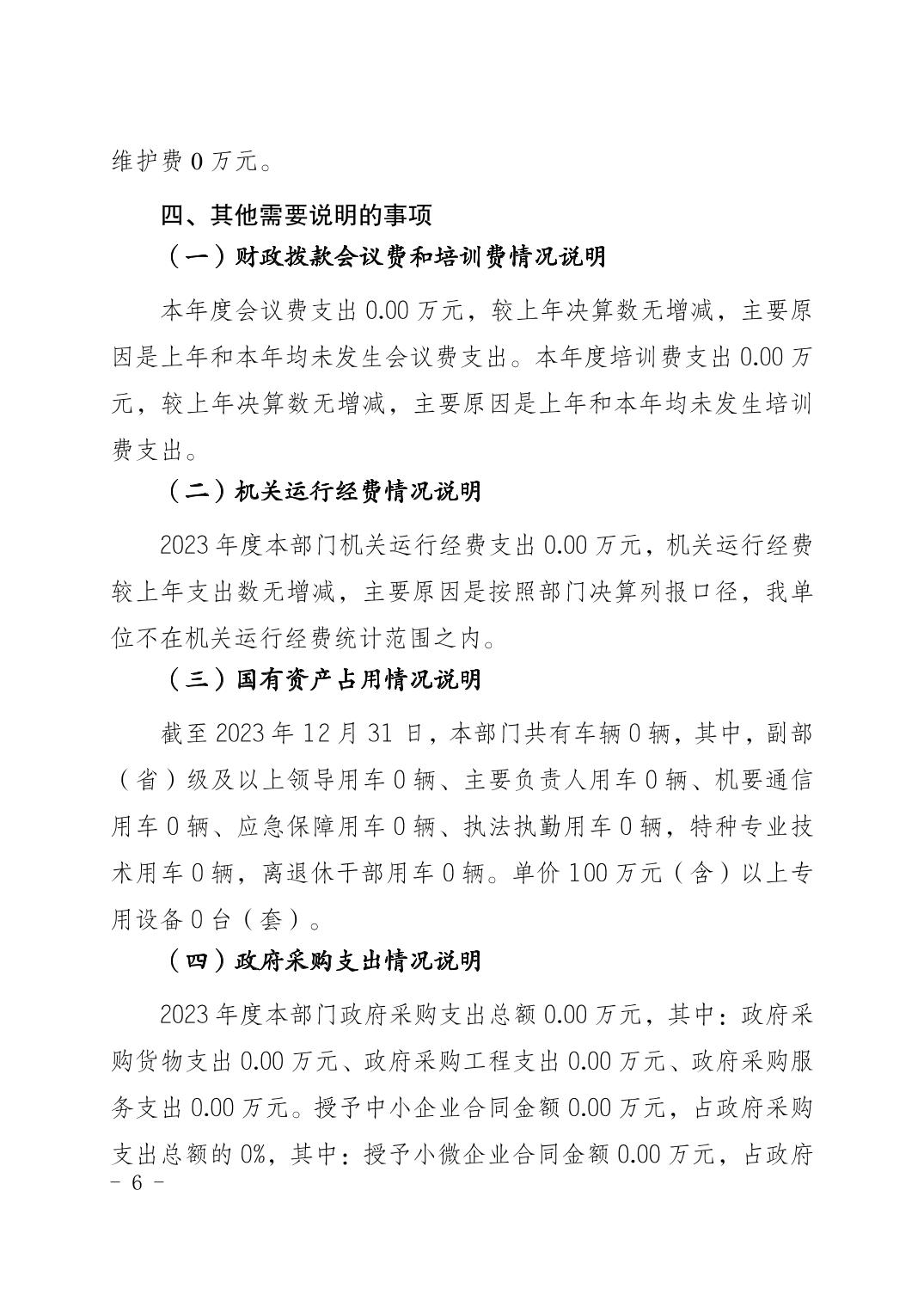 维护费 0 万元。

四、其他需要说明的事项

（一）财政拨款会议费和培训费情况说明

本年度会议费支出 0.00 万元，较上年决算数无增减，主要原因是上年和本年均未发生会议费支出。本年度培训费支出 0.00 万元，较上年决算数无增减，主要原因是上年和本年均未发生培训费支出。

（二）机关运行经费情况说明

2023 年度本部门机关运行经费支出 0.00 万元，机关运行经费较上年支出数无增减，主要原因是按照部门决算列报口径，我单位不在机关运行经费统计范围之内。

（三）国有资产占用情况说明

截至 2023 年 12 月 31 日，本部门共有车辆 0 辆，其中，副部（省）级及以上领导用车 0 辆、主要负责人用车 0 辆、机要通信用车 0 辆、应急保障用车 0 辆、执法执勤用车 0 辆，特种专业技术用车 0 辆，离退休干部用车 0 辆。单价 100 万元（含）以上专用设备 0 台（套）。

（四）政府采购支出情况说明

2023 年度本部门政府采购支出总额 0.00 万元，其中：政府采购货物支出 0.00 万元、政府采购工程支出 0.00 万元、政府采购服务支出 0.00 万元。授予中小企业合同金额 0.00 万元，占政府采购支出总额的 0%，其中：授予小微企业合同金额 0.00 万元，占政府

- 6 -